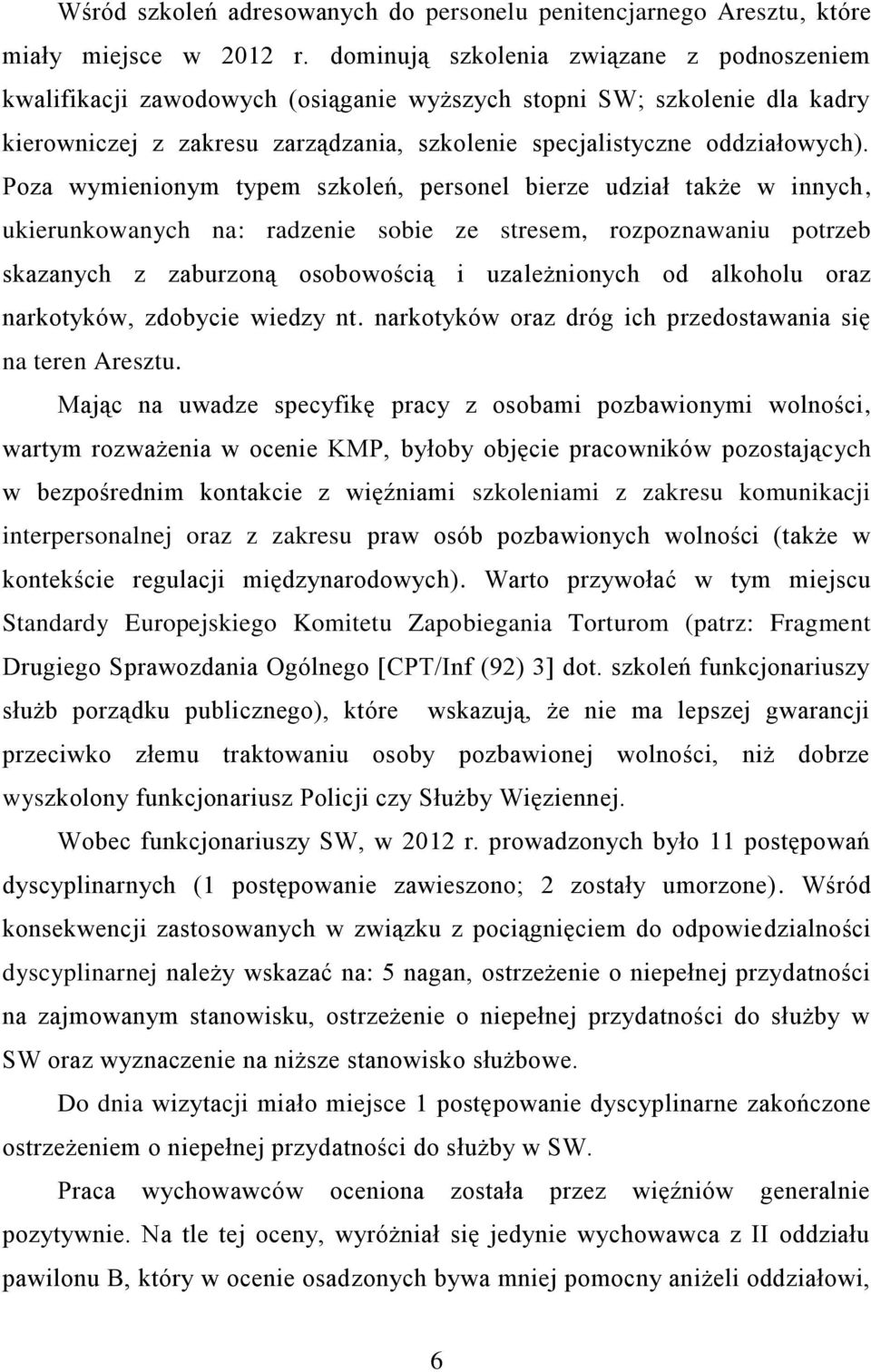 Wśród szkoleń adresowanych do personelu penitencjarnego Aresztu, które miały miejsce w 2012 r. dominują szkolenia związane z podnoszeniem kwalifikacji zawodowych (osiąganie wyższych stopni SW; szkolenie dla kadry kierowniczej z zakresu zarządzania, szkolenie specjalistyczne oddziałowych). Poza wymienionym typem szkoleń, personel bierze udział także w innych, ukierunkowanych na: radzenie sobie ze stresem, rozpoznawaniu potrzeb skazanych z zaburzoną osobowością i uzależnionych od alkoholu oraz narkotyków, zdobycie wiedzy nt. narkotyków oraz dróg ich przedostawania się na teren Aresztu.

Mając na uwadze specyfikę pracy z osobami pozbawionymi wolności, wartym rozważenia w ocenie KMP, byłoby objęcie pracowników pozostających w bezpośrednim kontakcie z więźniami szkoleniami z zakresu komunikacji interpersonalnej oraz z zakresu praw osób pozbawionych wolności (także w kontekście regulacji międzynarodowych). Warto przywołać w tym miejscu Standardy Europejskiego Komitetu Zapobiegania Torturom (patrz: Fragment Drugiego Sprawozdania Ogólnego [CPT/Inf (92) 3] dot. szkoleń funkcjonariuszy służb porządku publicznego), które wskazują, że nie ma lepszej gwarancji przeciwko złemu traktowaniu osoby pozbawionej wolności, niż dobrze wyszkolony funkcjonariusz Policji czy Służby Więziennej.

Wobec funkcjonariuszy SW, w 2012 r. prowadzonych było 11 postępowań dyscyplinarnych (1 postępowanie zawieszono; 2 zostały umorzone). Wśród konsekwencji zastosowanych w związku z pociągnięciem do odpowiedzialności dyscyplinarnej należy wskazać na: 5 nagan, ostrzeżenie o niepełnej przydatności na zajmowanym stanowisku, ostrzeżenie o niepełnej przydatności do służby w SW oraz wyznaczenie na niższe stanowisko służbowe.

Do dnia wizytacji miało miejsce 1 postępowanie dyscyplinarne zakończone ostrzeżeniem o niepełnej przydatności do służby w SW.

Praca wychowawców oceniona została przez więźniów generalnie pozytywnie. Na tle tej oceny, wyróżniał się jedynie wychowawca z II oddziału pawilonu B, który w ocenie osadzonych bywa mniej pomocny aniżeli oddziałowi,

6